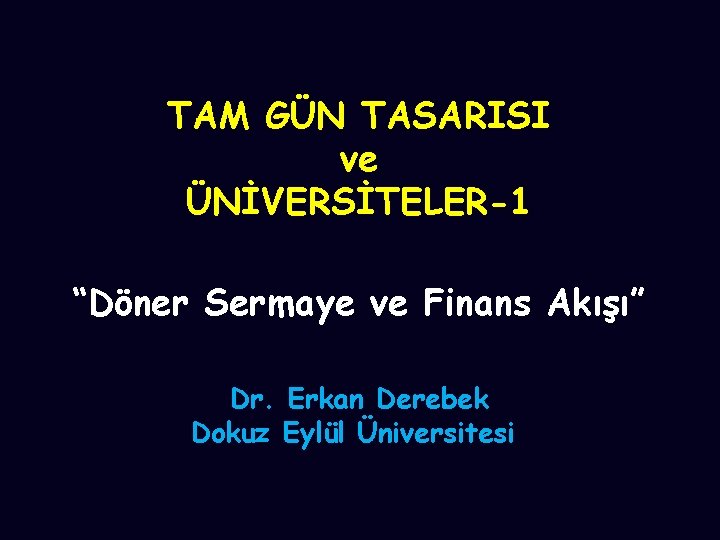 TAM GÜN TASARISI
ve
ÜNİVERSİTELER-1

“Döner Sermaye ve Finans Akışı”

Dr. Erkan Derebek
Dokuz Eylül Üniversitesi